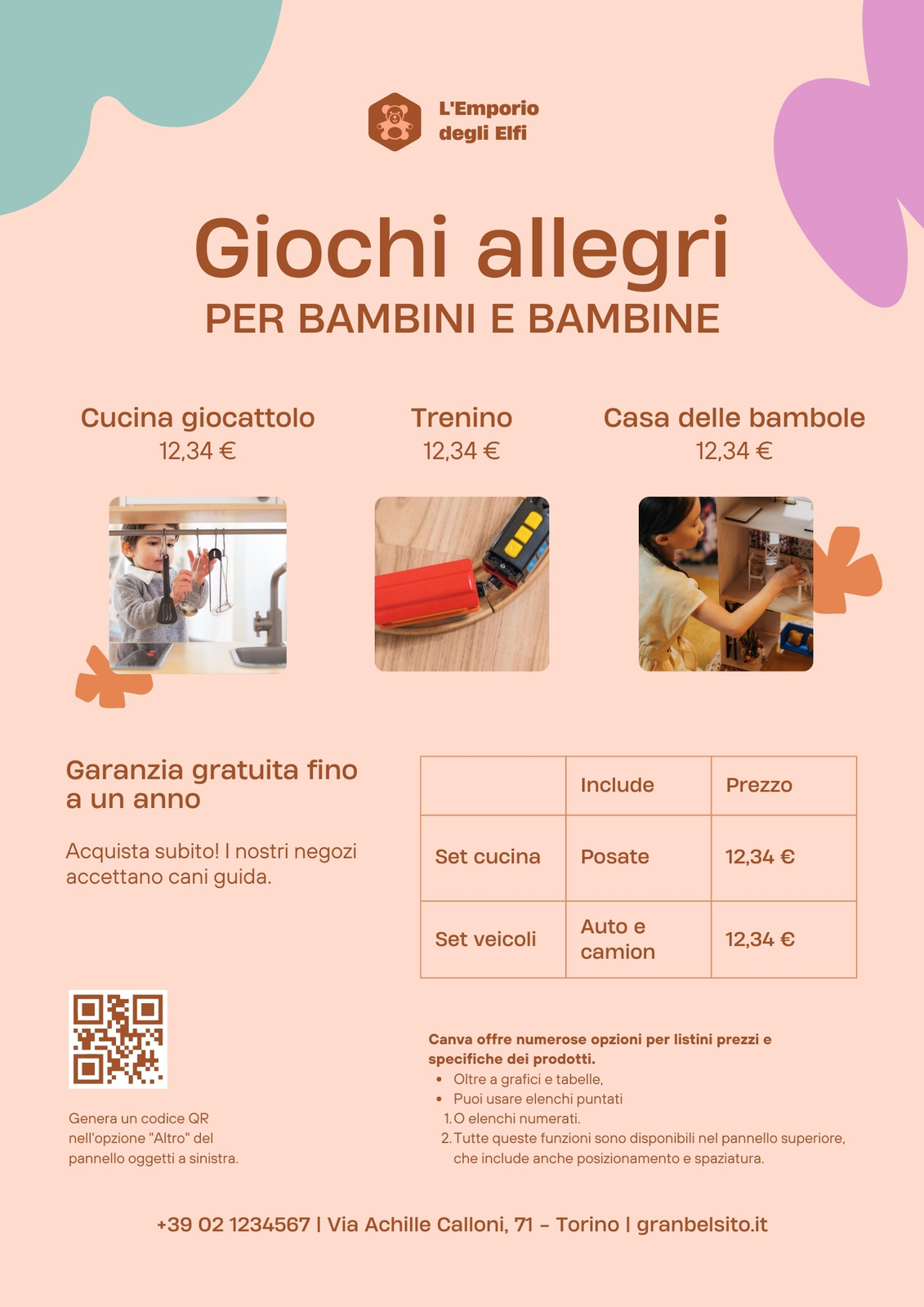 L'Emporio degli Elfi

Giochi allegri
PER BAMBINI E BAMBINE

Cucina giocattolo
12,34 €

Trenino
12,34 €

Casa delle bambole
12,34 €

Garanzia gratuita fino a un anno

Acquista subito! I nostri negozi accettano cani guida.

| | Include | Prezzo |
|---|---|---|
| Set cucina | Posate | 12,34 € |
| Set veicoli | Auto e camion | 12,34 € |

Genera un codice QR nell'opzione "Altro" del pannello oggetti a sinistra.

Canva offre numerose opzioni per listini prezzi e specifiche dei prodotti.
• Oltre a grafici e tabelle,
• Puoi usare elenchi puntati
1. O elenchi numerati.
2. Tutte queste funzioni sono disponibili nel pannello superiore, che include anche posizionamento e spaziatura.

+39 02 1234567 | Via Achille Calloni, 71 - Torino | granbelsito.it